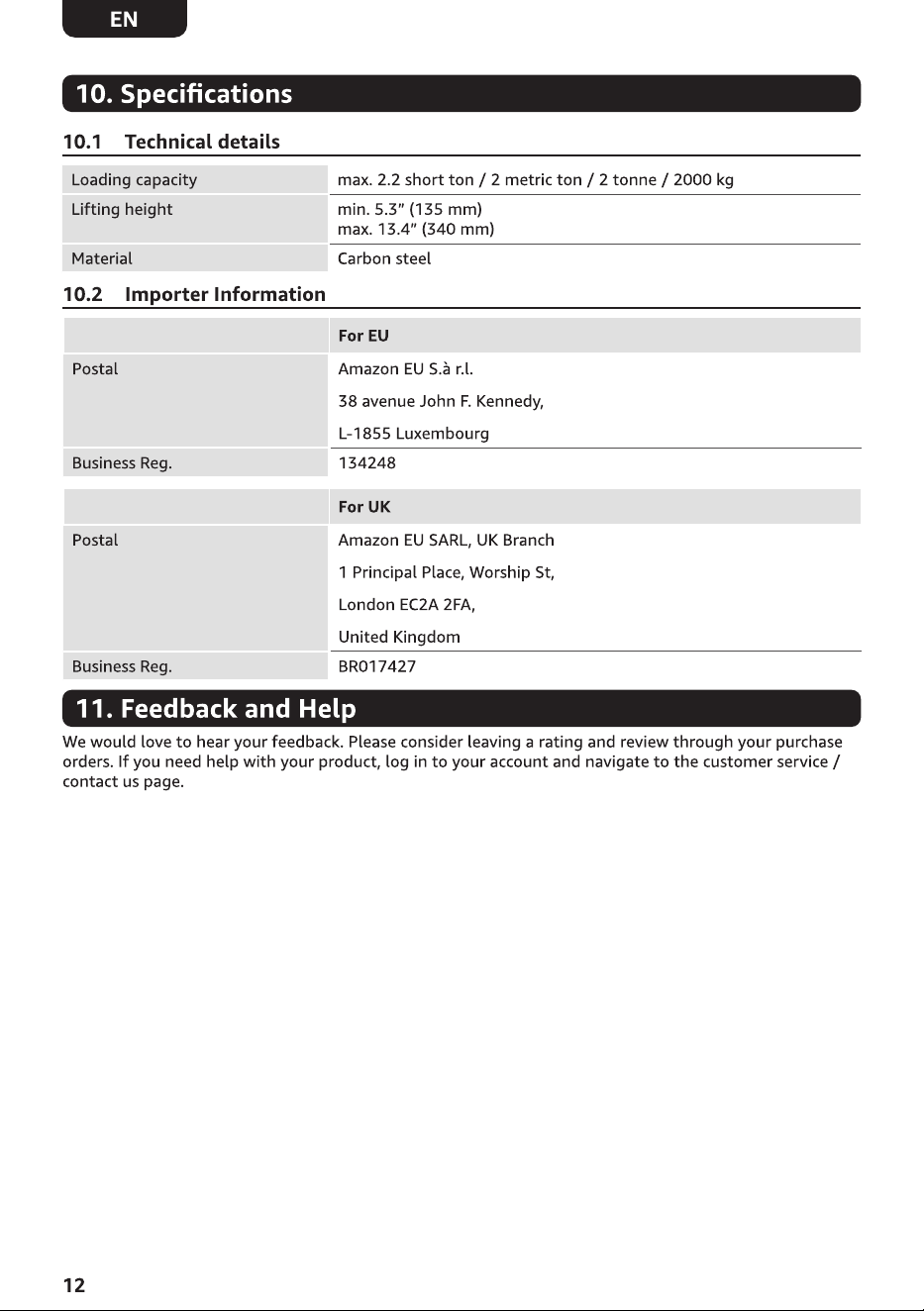 EN

10. Specifications

10.1 Technical details

| Loading capacity | max. 2.2 short ton / 2 metric ton / 2 tonne / 2000 kg |
|---|---|
| Lifting height | min. 5.3" (135 mm) max. 13.4" (340 mm) |
| Material | Carbon steel |

10.2 Importer Information

|  | For EU |
|---|---|
| Postal | Amazon EU S.à r.l. 38 avenue John F. Kennedy, L-1855 Luxembourg |
| Business Reg. | 134248 |

|  | For UK |
|---|---|
| Postal | Amazon EU SARL, UK Branch 1 Principal Place, Worship St, London EC2A 2FA, United Kingdom |
| Business Reg. | BR017427 |

11. Feedback and Help

We would love to hear your feedback. Please consider leaving a rating and review through your purchase orders. If you need help with your product, log in to your account and navigate to the customer service / contact us page.

12